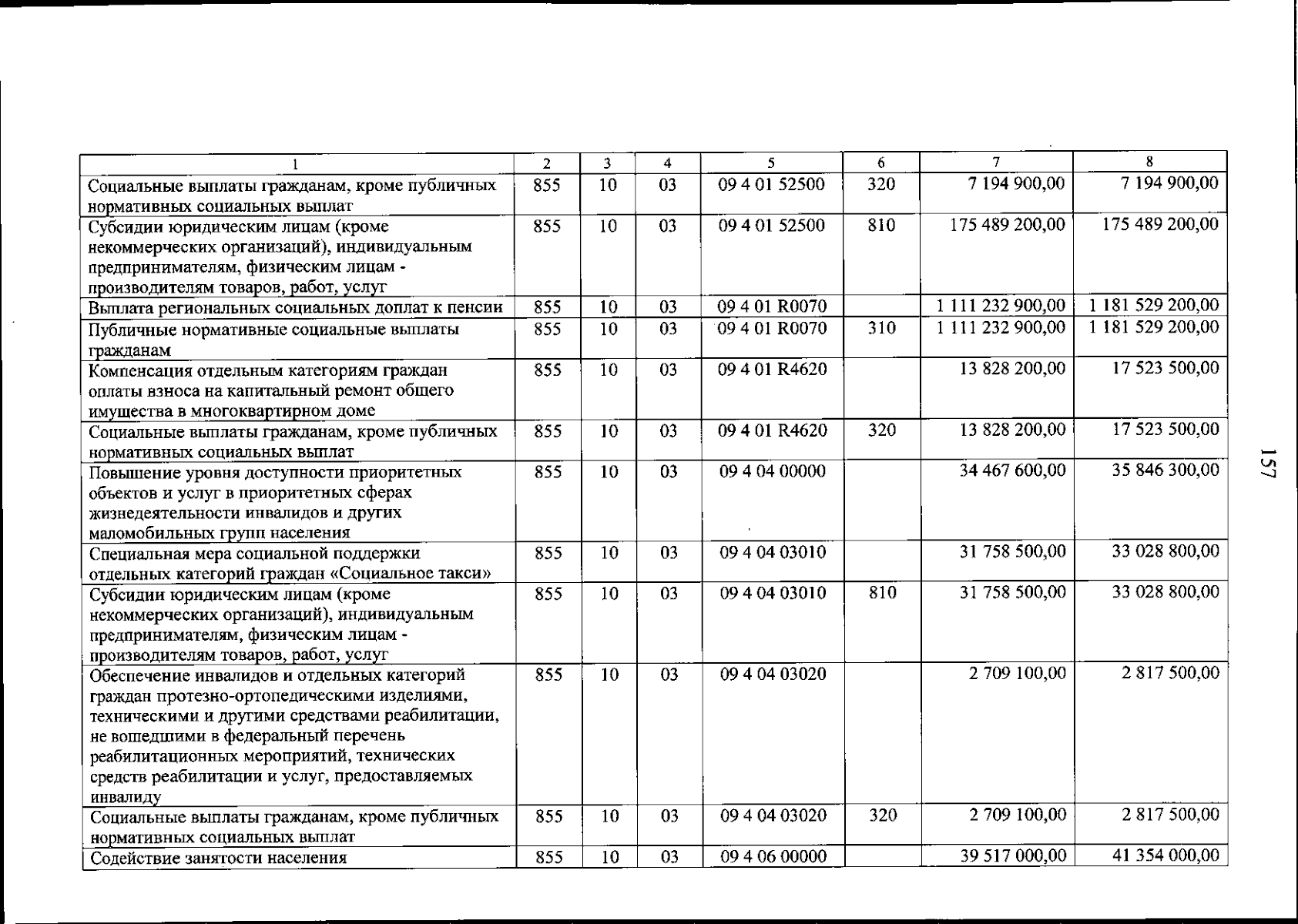 | 1 | 2 | 3 | 4 | 5 | 6 | 7 | 8 |
|---|---|---|---|---|---|---|---|
| Социальные выплаты гражданам, кроме публичных нормативных социальных выплат | 855 | 10 | 03 | 09 4 01 52500 | 320 | 7 194 900,00 | 7 194 900,00 |
| Субсидии юридическим лицам (кроме некоммерческих организаций), индивидуальным предпринимателям, физическим лицам - производителям товаров, работ, услуг | 855 | 10 | 03 | 09 4 01 52500 | 810 | 175 489 200,00 | 175 489 200,00 |
| Выплата региональных социальных доплат к пенсии | 855 | 10 | 03 | 09 4 01 R0070 | | 1 111 232 900,00 | 1 181 529 200,00 |
| Публичные нормативные социальные выплаты гражданам | 855 | 10 | 03 | 09 4 01 R0070 | 310 | 1 111 232 900,00 | 1 181 529 200,00 |
| Компенсация отдельным категориям граждан оплаты взноса на капитальный ремонт общего имущества в многоквартирном доме | 855 | 10 | 03 | 09 4 01 R4620 | | 13 828 200,00 | 17 523 500,00 |
| Социальные выплаты гражданам, кроме публичных нормативных социальных выплат | 855 | 10 | 03 | 09 4 01 R4620 | 320 | 13 828 200,00 | 17 523 500,00 |
| Повышение уровня доступности приоритетных объектов и услуг в приоритетных сферах жизнедеятельности инвалидов и других маломобильных групп населения | 855 | 10 | 03 | 09 4 04 00000 | | 34 467 600,00 | 35 846 300,00 |
| Специальная мера социальной поддержки отдельных категорий граждан «Социальное такси» | 855 | 10 | 03 | 09 4 04 03010 | | 31 758 500,00 | 33 028 800,00 |
| Субсидии юридическим лицам (кроме некоммерческих организаций), индивидуальным предпринимателям, физическим лицам - производителям товаров, работ, услуг | 855 | 10 | 03 | 09 4 04 03010 | 810 | 31 758 500,00 | 33 028 800,00 |
| Обеспечение инвалидов и отдельных категорий граждан протезно-ортопедическими изделиями, техническими и другими средствами реабилитации, не вошедшими в федеральный перечень реабилитационных мероприятий, технических средств реабилитации и услуг, предоставляемых инвалиду | 855 | 10 | 03 | 09 4 04 03020 | | 2 709 100,00 | 2 817 500,00 |
| Социальные выплаты гражданам, кроме публичных нормативных социальных выплат | 855 | 10 | 03 | 09 4 04 03020 | 320 | 2 709 100,00 | 2 817 500,00 |
| Содействие занятости населения | 855 | 10 | 03 | 09 4 06 00000 | | 39 517 000,00 | 41 354 000,00 |

157